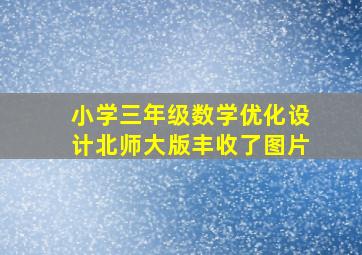 小学三年级数学优化设计北师大版丰收了图片